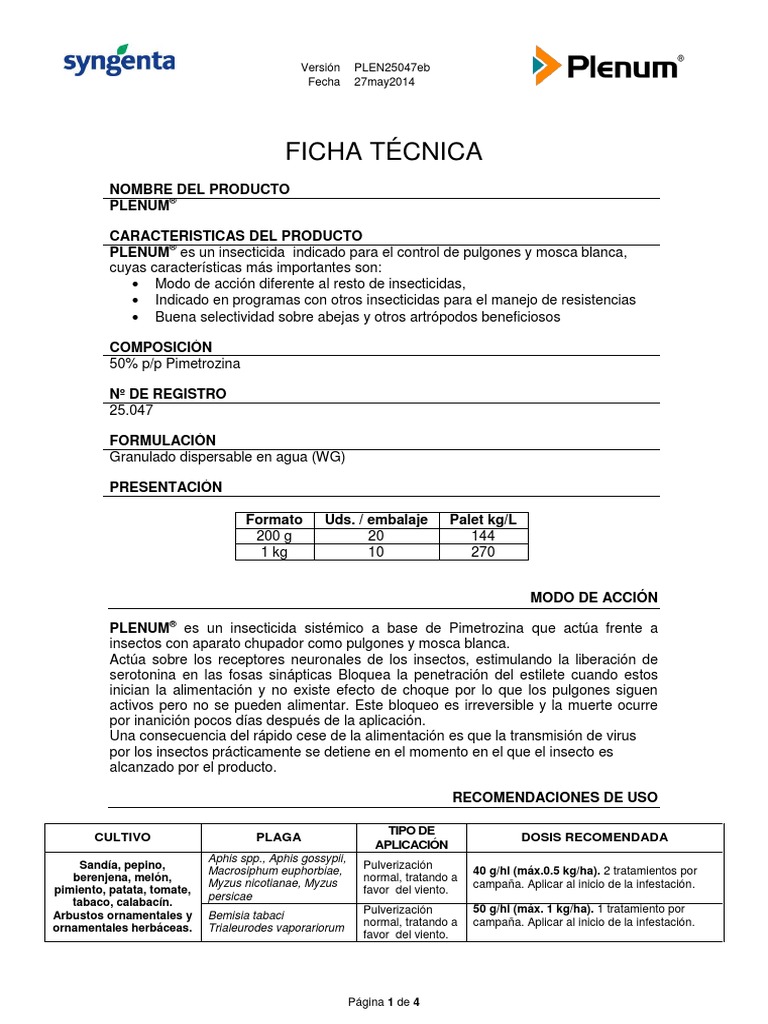 syngenta

Versión PLEN25047eb
Fecha 27may2014

Plenum®

FICHA TÉCNICA

NOMBRE DEL PRODUCTO
PLENUM®

CARACTERISTICAS DEL PRODUCTO
PLENUM® es un insecticida indicado para el control de pulgones y mosca blanca, cuyas características más importantes son:
• Modo de acción diferente al resto de insecticidas,
• Indicado en programas con otros insecticidas para el manejo de resistencias
• Buena selectividad sobre abejas y otros artrópodos beneficiosos

COMPOSICION
50% p/p Pimetrozina

Nº DE REGISTRO
25.047

FORMULACIÓN
Granulado dispersable en agua (WG)

PRESENTACIÓN

| Formato | Uds. / embalaje | Palet kg/L |
|---|---|---|
| 200 g | 20 | 144 |
| 1 kg | 10 | 270 |

MODO DE ACCIÓN

PLENUM® es un insecticida sistémico a base de Pimetrozina que actúa frente a insectos con aparato chupador como pulgones y mosca blanca.
Actúa sobre los receptores neuronales de los insectos, estimulando la liberación de serotonina en las fosas sinápticas Bloquea la penetración del estilete cuando estos inician la alimentación y no existe efecto de choque por lo que los pulgones siguen activos pero no se pueden alimentar. Este bloqueo es irreversible y la muerte ocurre por inanición pocos días después de la aplicación.
Una consecuencia del rápido cese de la alimentación es que la transmisión de virus por los insectos prácticamente se detiene en el momento en el que el insecto es alcanzado por el producto.

RECOMENDACIONES DE USO

| CULTIVO | PLAGA | TIPO DE APLICACIÓN | DOSIS RECOMENDADA |
|---|---|---|---|
| Sandía, pepino, berenjena, melón, pimiento, patata, tomate, tabaco, calabacín. Arbustos ornamentales y ornamentales herbáceas. | Aphis spp., Aphis gossypii, Macrosiphum euphorbiae, Myzus nicotianae, Myzus persicae | Pulverización normal, tratando a favor del viento. | 40 g/hl (máx.0.5 kg/ha). 2 tratamientos por campaña. Aplicar al inicio de la infestación. |
| | Bemisia tabaci Trialeurodes vaporariorum | Pulverización normal, tratando a favor del viento. | 50 g/hl (máx. 1 kg/ha). 1 tratamiento por campaña. Aplicar al inicio de la infestación. |

Página 1 de 4